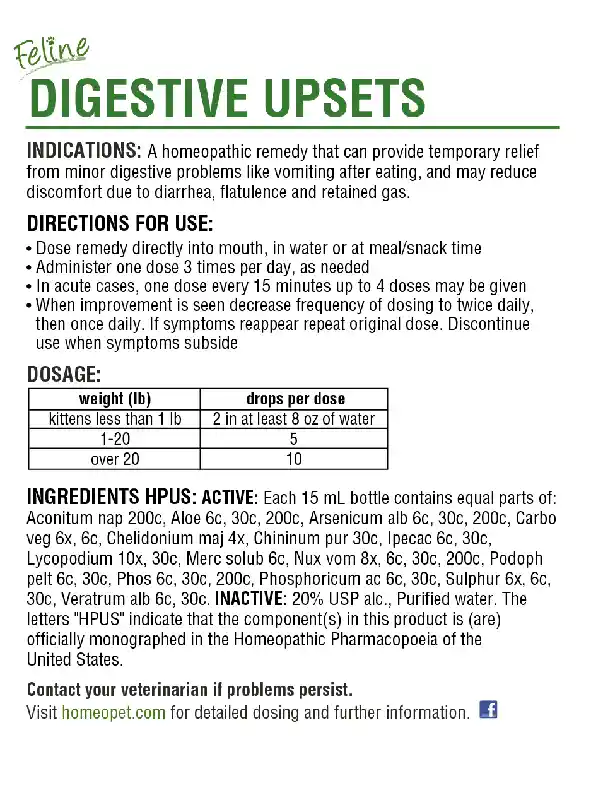 Feline
DIGESTIVE UPSETS

INDICATIONS: A homeopathic remedy that can provide temporary relief from minor digestive problems like vomiting after eating, and may reduce discomfort due to diarrhea, flatulence and retained gas.

DIRECTIONS FOR USE:
• Dose remedy directly into mouth, in water or at meal/snack time
• Administer one dose 3 times per day, as needed
• In acute cases, one dose every 15 minutes up to 4 doses may be given
• When improvement is seen decrease frequency of dosing to twice daily, then once daily. If symptoms reappear repeat original dose. Discontinue use when symptoms subside

DOSAGE:

| weight (lb) | drops per dose |
|---|---|
| kittens less than 1 lb | 2 in at least 8 oz of water |
| 1-20 | 5 |
| over 20 | 10 |

INGREDIENTS HPUS: ACTIVE: Each 15 mL bottle contains equal parts of: Aconitum nap 200c, Aloe 6c, 30c, 200c, Arsenicum alb 6c, 30c, 200c, Carbo veg 6x, 6c, Chelidonium maj 4x, Chininum pur 30c, Ipecac 6c, 30c, Lycopodium 10x, 30c, Merc solub 6c, Nux vom 8x, 6c, 30c, 200c, Podoph pelt 6c, 30c, Phos 6c, 30c, 200c, Phosphoricum ac 6c, 30c, Sulphur 6x, 6c, 30c, Veratrum alb 6c, 30c. INACTIVE: 20% USP alc., Purified water. The letters "HPUS" indicate that the component(s) in this product is (are) officially monographed in the Homeopathic Pharmacopoeia of the United States.

Contact your veterinarian if problems persist.
Visit homeopet.com for detailed dosing and further information. f